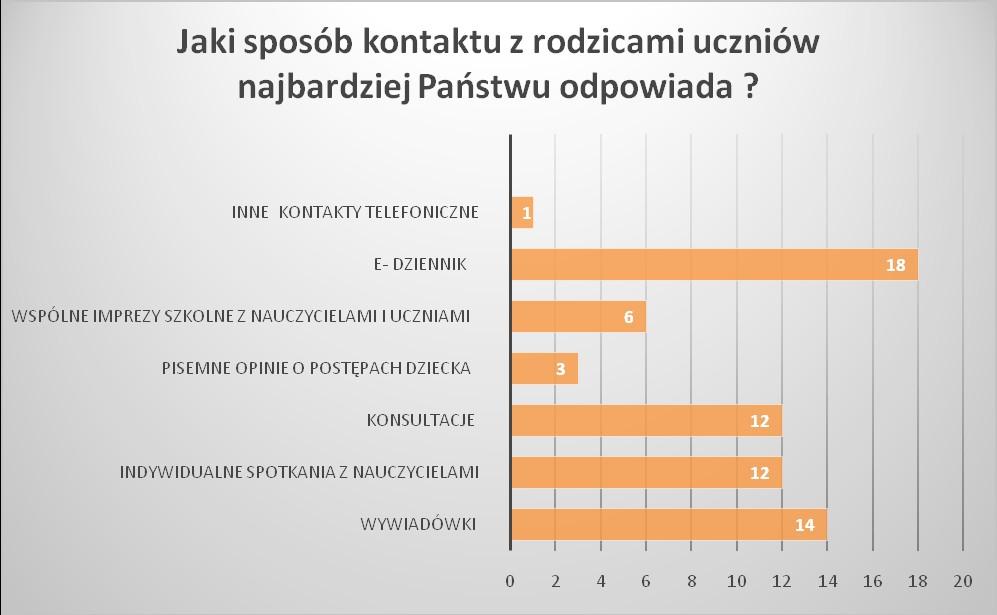 Jaki sposób kontaktu z rodzicami uczniów najbardziej Państwu odpowiada ?

INNE KONTAKTY TELEFONICZNE 1
E- DZIENNIK 18
WSPÓLNE IMPREZY SZKOLNE Z NAUCZYCIELAMI I UCZNIAMI 6
PISEMNE OPINIE O POSTĘPACH DZIECKA 3
KONSULTACJE 12
INDYWIDUALNE SPOTKANIA Z NAUCZYCIELAMI 12
WYWIADÓWKI 14

0 2 4 6 8 10 12 14 16 18 20